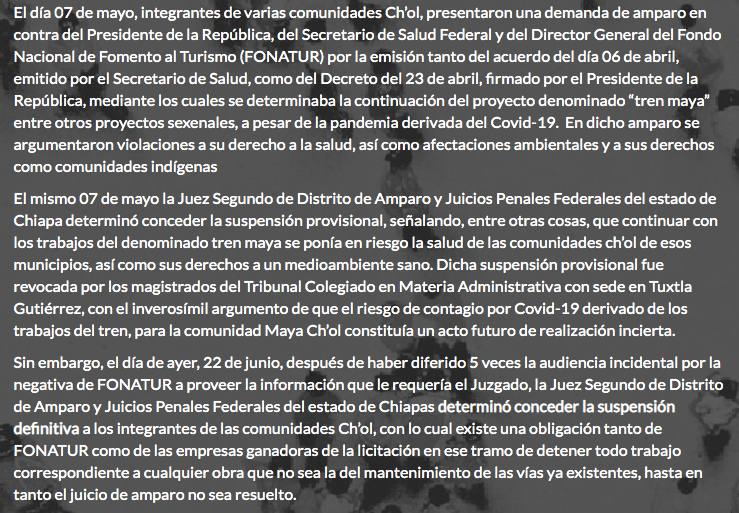 El día 07 de mayo, integrantes de varias comunidades Ch'ol, presentaron una demanda de amparo en contra del Presidente de la República, del Secretario de Salud Federal y del Director General del Fondo Nacional de Fomento al Turismo (FONATUR) por la emisión tanto del acuerdo del día 06 de abril, emitido por el Secretario de Salud, como del Decreto del 23 de abril, firmado por el Presidente de la República, mediante los cuales se determinaba la continuación del proyecto denominado "tren maya" entre otros proyectos sexenales, a pesar de la pandemia derivada del Covid-19. En dicho amparo se argumentaron violaciones a su derecho a la salud, así como afectaciones ambientales y a sus derechos como comunidades indígenas

El mismo 07 de mayo la Juez Segundo de Distrito de Amparo y Juicios Penales Federales del estado de Chiapa determinó conceder la suspensión provisional, señalando, entre otras cosas, que continuar con los trabajos del denominado tren maya se ponía en riesgo la salud de las comunidades ch'ol de esos municipios, así como sus derechos a un medioambiente sano. Dicha suspensión provisional fue revocada por los magistrados del Tribunal Colegiado en Materia Administrativa con sede en Tuxtla Gutiérrez, con el inverosímil argumento de que el riesgo de contagio por Covid-19 derivado de los trabajos del tren, para la comunidad Maya Ch'ol constituía un acto futuro de realización incierta.

Sin embargo, el día de ayer, 22 de junio, después de haber diferido 5 veces la audiencia incidental por la negativa de FONATUR a proveer la información que le requería el Juzgado, la Juez Segundo de Distrito de Amparo y Juicios Penales Federales del estado de Chiapas determinó conceder la suspensión definitiva a los integrantes de las comunidades Ch'ol, con lo cual existe una obligación tanto de FONATUR como de las empresas ganadoras de la licitación en ese tramo de detener todo trabajo correspondiente a cualquier obra que no sea la del mantenimiento de las vías ya existentes, hasta en tanto el juicio de amparo no sea resuelto.